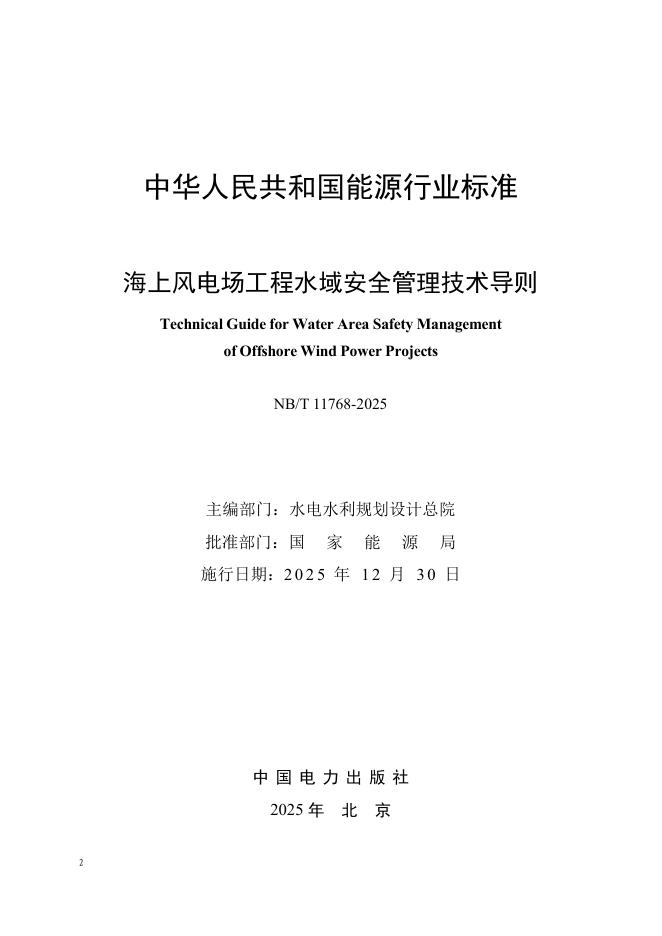 中华人民共和国能源行业标准

海上风电场工程水域安全管理技术导则

Technical Guide for Water Area Safety Management of Offshore Wind Power Projects

NB/T 11768-2025

主编部门：水电水利规划设计总院

批准部门：国　家　能　源　局

施行日期：2025 年 12 月 30 日

中 国 电 力 出 版 社

2025 年　北　京

2